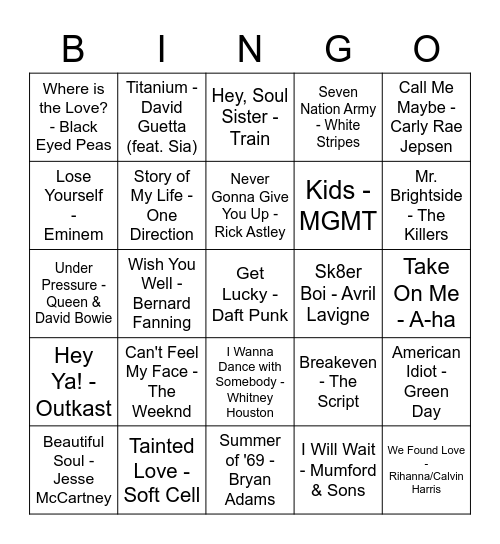 | B | I | N | G | O |
|---|---|---|---|---|
| Where is the Love? - Black Eyed Peas | Titanium - David Guetta (feat. Sia) | Hey, Soul Sister - Train | Seven Nation Army - White Stripes | Call Me Maybe - Carly Rae Jepsen |
| Lose Yourself - Eminem | Story of My Life - One Direction | Never Gonna Give You Up - Rick Astley | Kids - MGMT | Mr. Brightside - The Killers |
| Under Pressure - Queen & David Bowie | Wish You Well - Bernard Fanning | Get Lucky - Daft Punk | Sk8er Boi - Avril Lavigne | Take On Me - A-ha |
| Hey Ya! - Outkast | Can't Feel My Face - The Weeknd | I Wanna Dance with Somebody - Whitney Houston | Breakeven - The Script | American Idiot - Green Day |
| Beautiful Soul - Jesse McCartney | Tainted Love - Soft Cell | Summer of '69 - Bryan Adams | I Will Wait - Mumford & Sons | We Found Love - Rihanna/Calvin Harris |